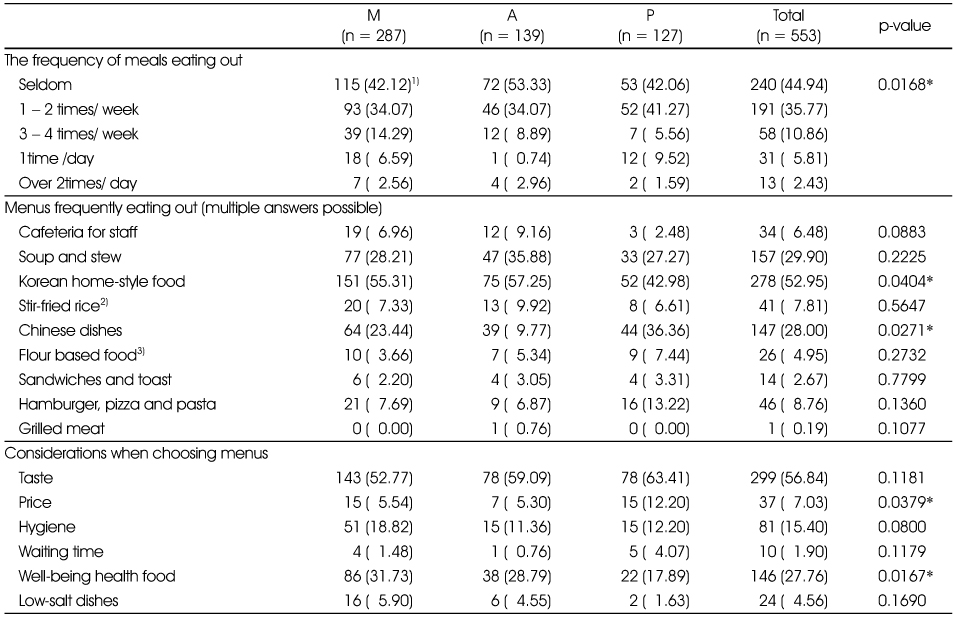 |  | M (n = 287) | A (n = 139) | P (n = 127) | Total (n = 553) | p-value |
|---|---|---|---|---|---|
| The frequency of meals eating out | | | | | |
| Seldom | 115 (42.12)$^{1)}$ | 72 (53.33) | 53 (42.06) | 240 (44.94) | 0.0168* |
| 1 – 2 times/ week | 93 (34.07) | 46 (34.07) | 52 (41.27) | 191 (35.77) | |
| 3 – 4 times/ week | 39 (14.29) | 12 ( 8.89) | 7 ( 5.56) | 58 (10.86) | |
| 1time /day | 18 ( 6.59) | 1 ( 0.74) | 12 ( 9.52) | 31 ( 5.81) | |
| Over 2times/ day | 7 ( 2.56) | 4 ( 2.96) | 2 ( 1.59) | 13 ( 2.43) | |
| Menus frequently eating out (multiple answers possible) | | | | | |
| Cafeteria for staff | 19 ( 6.96) | 12 ( 9.16) | 3 ( 2.48) | 34 ( 6.48) | 0.0883 |
| Soup and stew | 77 (28.21) | 47 (35.88) | 33 (27.27) | 157 (29.90) | 0.2225 |
| Korean home-style food | 151 (55.31) | 75 (57.25) | 52 (42.98) | 278 (52.95) | 0.0404* |
| Stir-fried rice$^{2)}$ | 20 ( 7.33) | 13 ( 9.92) | 8 ( 6.61) | 41 ( 7.81) | 0.5647 |
| Chinese dishes | 64 (23.44) | 39 ( 9.77) | 44 (36.36) | 147 (28.00) | 0.0271* |
| Flour based food$^{3)}$ | 10 ( 3.66) | 7 ( 5.34) | 9 ( 7.44) | 26 ( 4.95) | 0.2732 |
| Sandwiches and toast | 6 ( 2.20) | 4 ( 3.05) | 4 ( 3.31) | 14 ( 2.67) | 0.7799 |
| Hamburger, pizza and pasta | 21 ( 7.69) | 9 ( 6.87) | 16 (13.22) | 46 ( 8.76) | 0.1360 |
| Grilled meat | 0 ( 0.00) | 1 ( 0.76) | 0 ( 0.00) | 1 ( 0.19) | 0.1077 |
| Considerations when choosing menus | | | | | |
| Taste | 143 (52.77) | 78 (59.09) | 78 (63.41) | 299 (56.84) | 0.1181 |
| Price | 15 ( 5.54) | 7 ( 5.30) | 15 (12.20) | 37 ( 7.03) | 0.0379* |
| Hygiene | 51 (18.82) | 15 (11.36) | 15 (12.20) | 81 (15.40) | 0.0800 |
| Waiting time | 4 ( 1.48) | 1 ( 0.76) | 5 ( 4.07) | 10 ( 1.90) | 0.1179 |
| Well-being health food | 86 (31.73) | 38 (28.79) | 22 (17.89) | 146 (27.76) | 0.0167* |
| Low-salt dishes | 16 ( 5.90) | 6 ( 4.55) | 2 ( 1.63) | 24 ( 4.56) | 0.1690 |